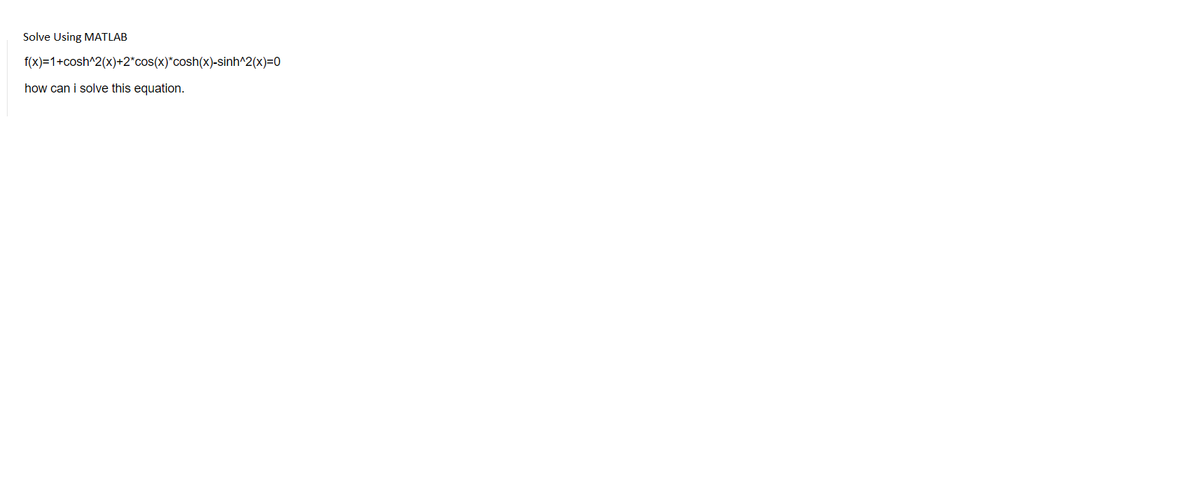 Solve Using MATLAB

f(x)=1+cosh^2(x)+2*cos(x)*cosh(x)-sinh^2(x)=0

how can i solve this equation.